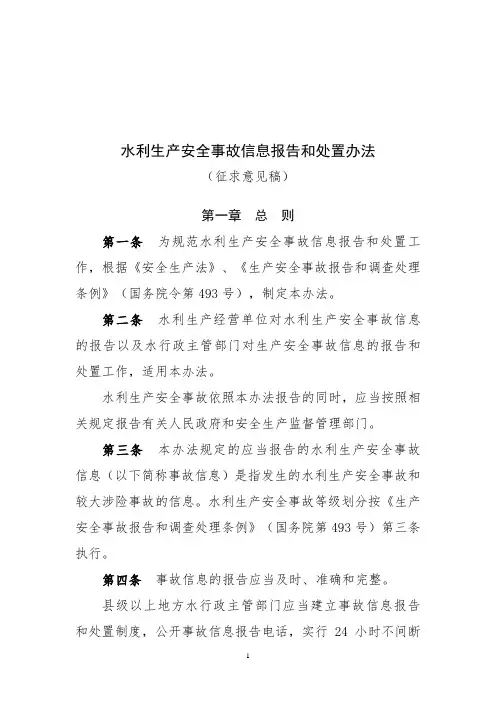 水利生产安全事故信息报告和处置办法
（征求意见稿）

第一章　总　则

第一条　为规范水利生产安全事故信息报告和处置工作，根据《安全生产法》、《生产安全事故报告和调查处理条例》（国务院令第 493 号），制定本办法。

第二条　水利生产经营单位对水利生产安全事故信息的报告以及水行政主管部门对生产安全事故信息的报告和处置工作，适用本办法。

水利生产安全事故依照本办法报告的同时，应当按照相关规定报告有关人民政府和安全生产监督管理部门。

第三条　本办法规定的应当报告的水利生产安全事故信息（以下简称事故信息）是指发生的水利生产安全事故和较大涉险事故的信息。水利生产安全事故等级划分按《生产安全事故报告和调查处理条例》（国务院第 493 号）第三条执行。

第四条　事故信息的报告应当及时、准确和完整。

县级以上地方水行政主管部门应当建立事故信息报告和处置制度，公开事故信息报告电话，实行 24 小时不间断

1